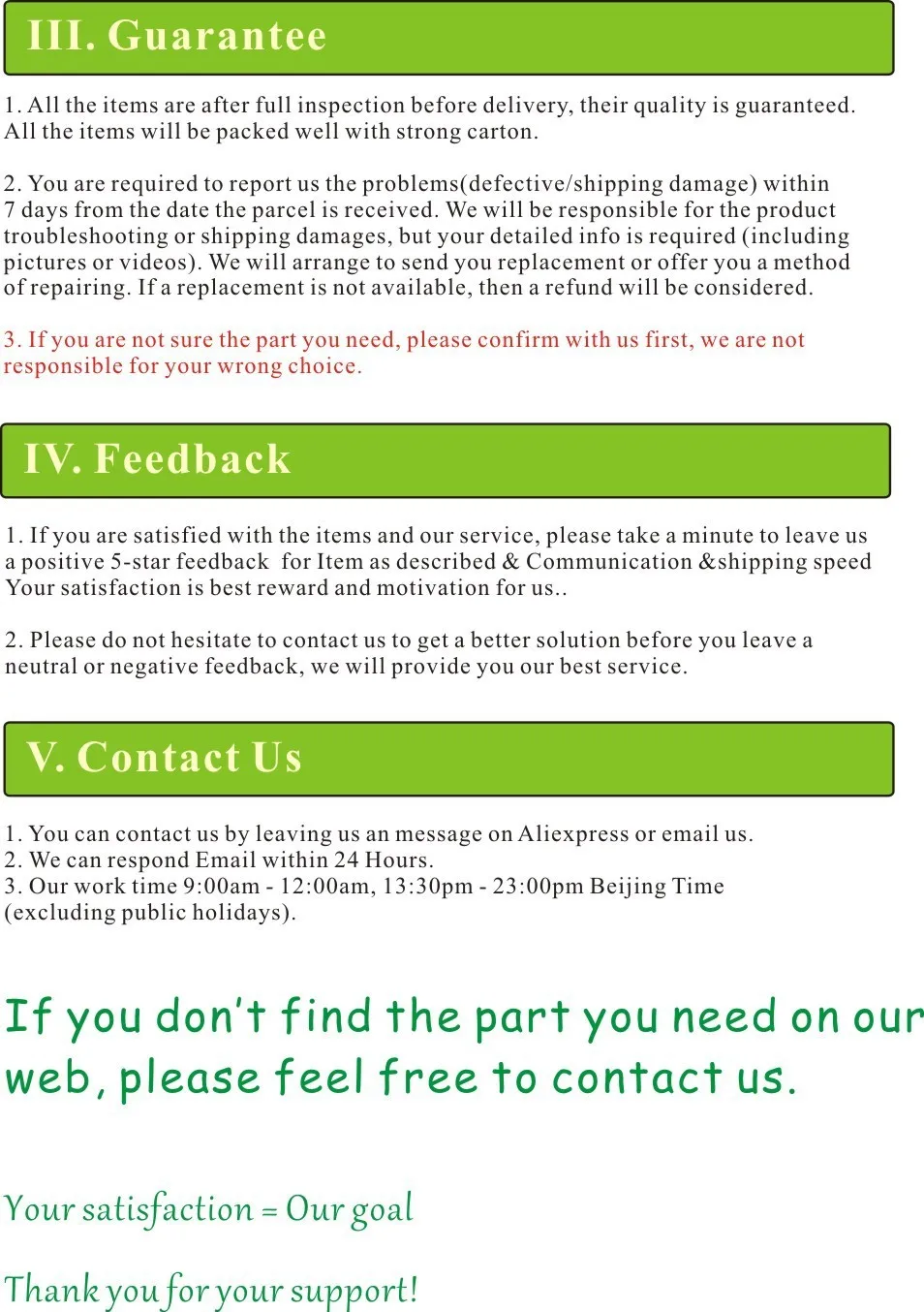 III. Guarantee

1. All the items are after full inspection before delivery, their quality is guaranteed. All the items will be packed well with strong carton.

2. You are required to report us the problems(defective/shipping damage) within 7 days from the date the parcel is received. We will be responsible for the product troubleshooting or shipping damages, but your detailed info is required (including pictures or videos). We will arrange to send you replacement or offer you a method of repairing. If a replacement is not available, then a refund will be considered.

3. If you are not sure the part you need, please confirm with us first, we are not responsible for your wrong choice.

IV. Feedback

1. If you are satisfied with the items and our service, please take a minute to leave us a positive 5-star feedback for Item as described & Communication &shipping speed Your satisfaction is best reward and motivation for us..

2. Please do not hesitate to contact us to get a better solution before you leave a neutral or negative feedback, we will provide you our best service.

V. Contact Us

1. You can contact us by leaving us an message on Aliexpress or email us.
2. We can respond Email within 24 Hours.
3. Our work time 9:00am - 12:00am, 13:30pm - 23:00pm Beijing Time (excluding public holidays).

If you don't find the part you need on our web, please feel free to contact us.

Your satisfaction = Our goal

Thank you for your support!